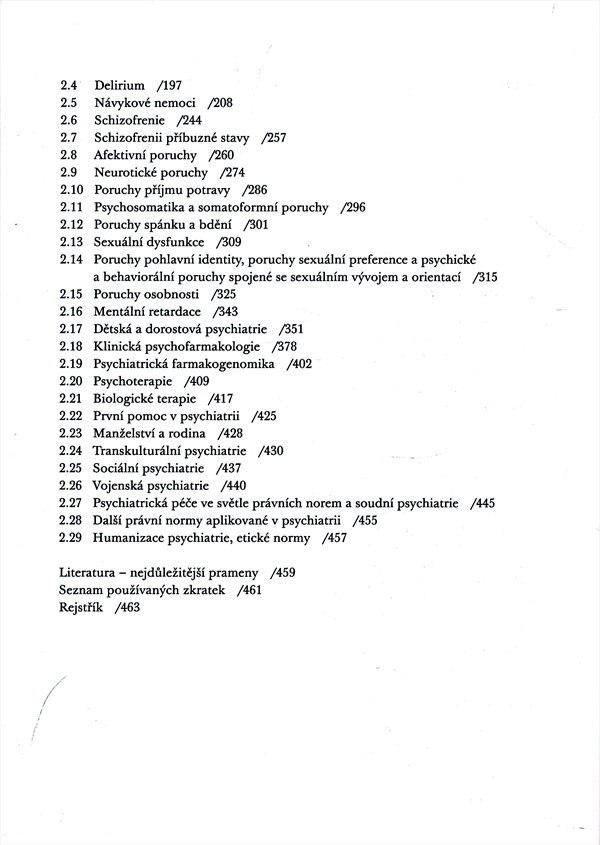 2.4 Delirium /197
2.5 Návykové nemoci /208
2.6 Schizofrenie /244
2.7 Schizofrenii příbuzné stavy /257
2.8 Afektivní poruchy /260
2.9 Neurotické poruchy /274
2.10 Poruchy příjmu potravy /286
2.11 Psychosomatika a somatoformní poruchy /296
2.12 Poruchy spánku a bdění /301
2.13 Sexuální dysfunkce /309
2.14 Poruchy pohlavní identity, poruchy sexuální preference a psychické a behaviorální poruchy spojené se sexuálním vývojem a orientací /315
2.15 Poruchy osobnosti /325
2.16 Mentální retardace /343
2.17 Dětská a dorostová psychiatrie /351
2.18 Klinická psychofarmakologie /378
2.19 Psychiatrická farmakogenomika /402
2.20 Psychoterapie /409
2.21 Biologické terapie /417
2.22 První pomoc v psychiatrii /425
2.23 Manželství a rodina /428
2.24 Transkulturální psychiatrie /430
2.25 Sociální psychiatrie /437
2.26 Vojenská psychiatrie /440
2.27 Psychiatrická péče ve světle právních norem a soudní psychiatrie /445
2.28 Další právní normy aplikované v psychiatrii /455
2.29 Humanizace psychiatrie, etické normy /457

Literatura – nejdůležitější prameny /459
Seznam používaných zkratek /461
Rejstřík /463